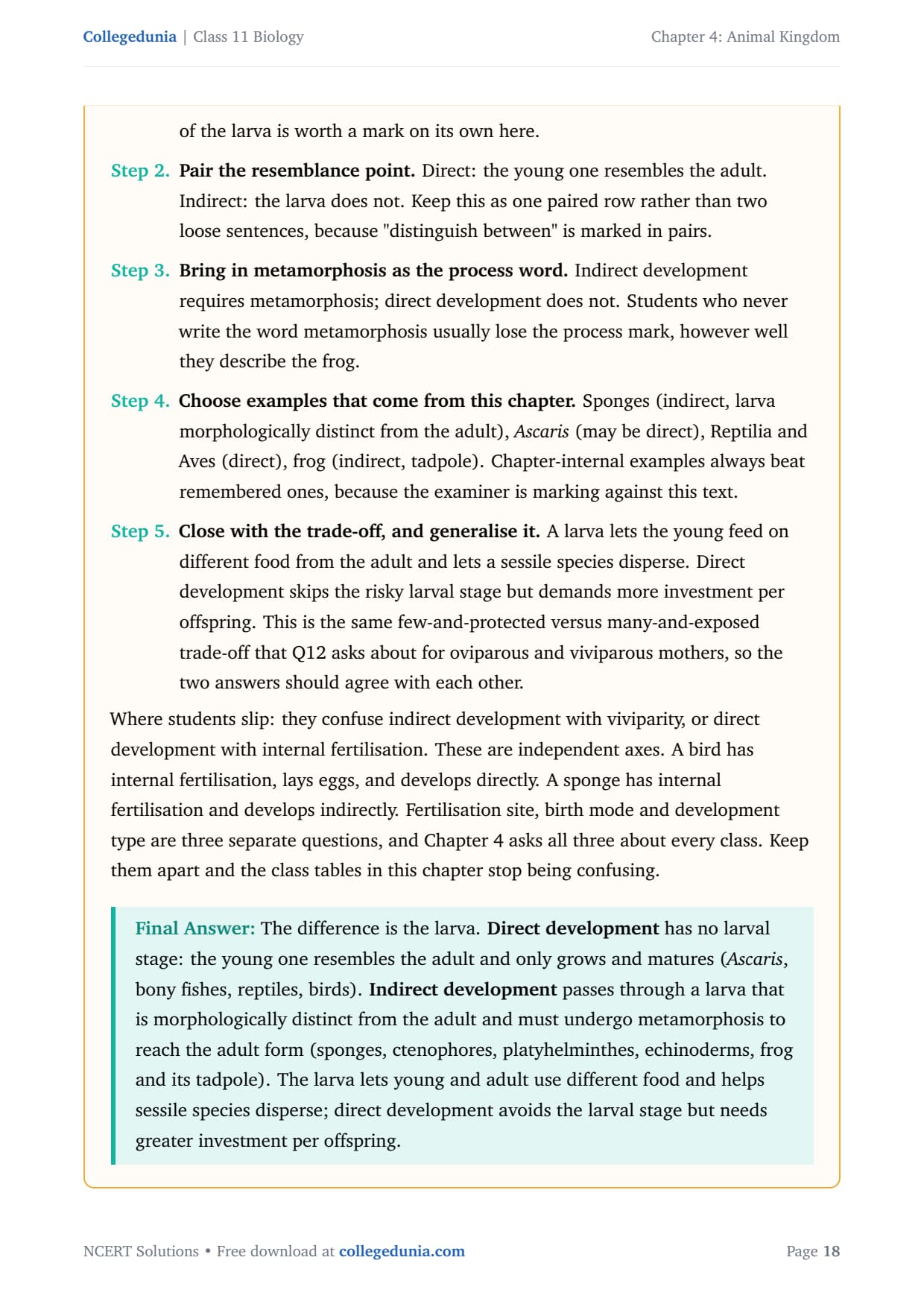 Collegedunia | Class 11 Biology

Chapter 4: Animal Kingdom

of the larva is worth a mark on its own here.

Step 2. Pair the resemblance point. Direct: the young one resembles the adult. Indirect: the larva does not. Keep this as one paired row rather than two loose sentences, because "distinguish between" is marked in pairs.

Step 3. Bring in metamorphosis as the process word. Indirect development requires metamorphosis; direct development does not. Students who never write the word metamorphosis usually lose the process mark, however well they describe the frog.

Step 4. Choose examples that come from this chapter. Sponges (indirect, larva morphologically distinct from the adult), Ascaris (may be direct), Reptilia and Aves (direct), frog (indirect, tadpole). Chapter-internal examples always beat remembered ones, because the examiner is marking against this text.

Step 5. Close with the trade-off, and generalise it. A larva lets the young feed on different food from the adult and lets a sessile species disperse. Direct development skips the risky larval stage but demands more investment per offspring. This is the same few-and-protected versus many-and-exposed trade-off that Q12 asks about for oviparous and viviparous mothers, so the two answers should agree with each other.

Where students slip: they confuse indirect development with viviparity, or direct development with internal fertilisation. These are independent axes. A bird has internal fertilisation, lays eggs, and develops directly. A sponge has internal fertilisation and develops indirectly. Fertilisation site, birth mode and development type are three separate questions, and Chapter 4 asks all three about every class. Keep them apart and the class tables in this chapter stop being confusing.

Final Answer: The difference is the larva. Direct development has no larval stage: the young one resembles the adult and only grows and matures (Ascaris, bony fishes, reptiles, birds). Indirect development passes through a larva that is morphologically distinct from the adult and must undergo metamorphosis to reach the adult form (sponges, ctenophores, platyhelminthes, echinoderms, frog and its tadpole). The larva lets young and adult use different food and helps sessile species disperse; direct development avoids the larval stage but needs greater investment per offspring.

NCERT Solutions • Free download at collegedunia.com

Page 18